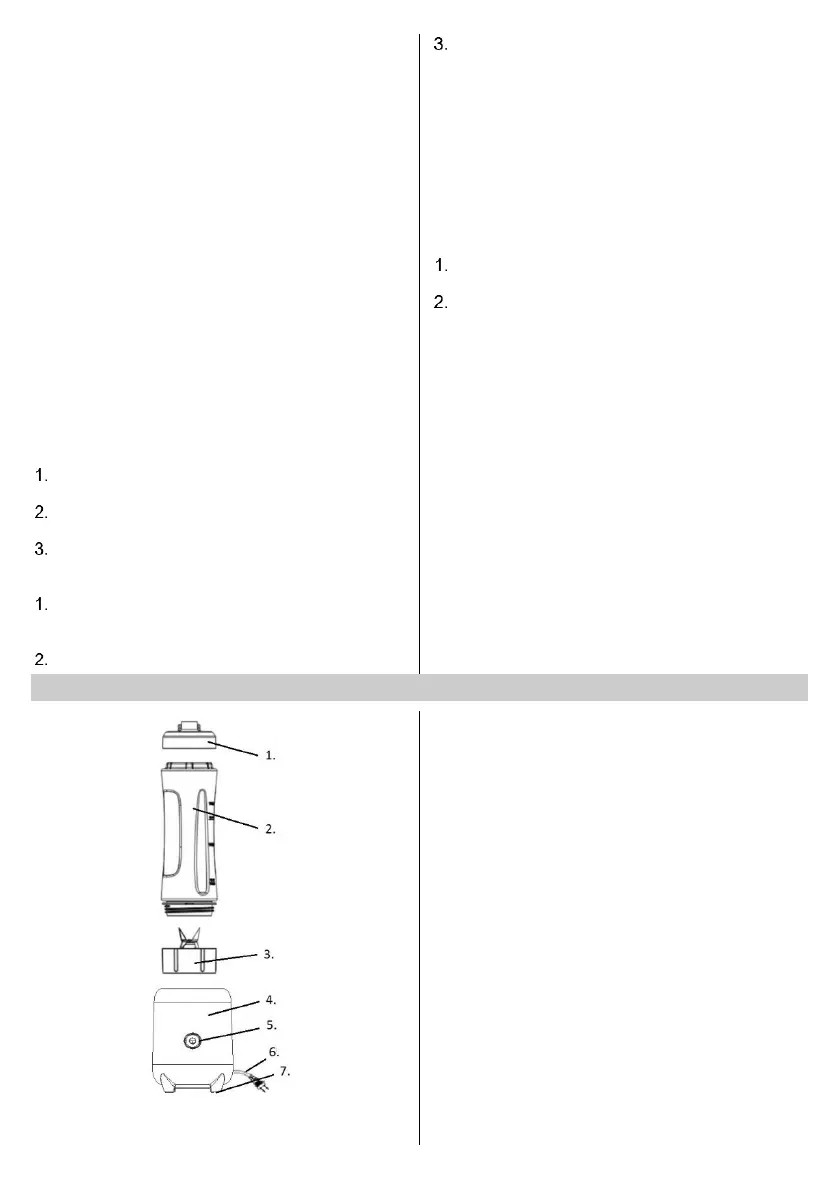 1.

2.

3.

1.

2.

3.

1.

2.

1.
2.
3.
4.
5.
6.
7.